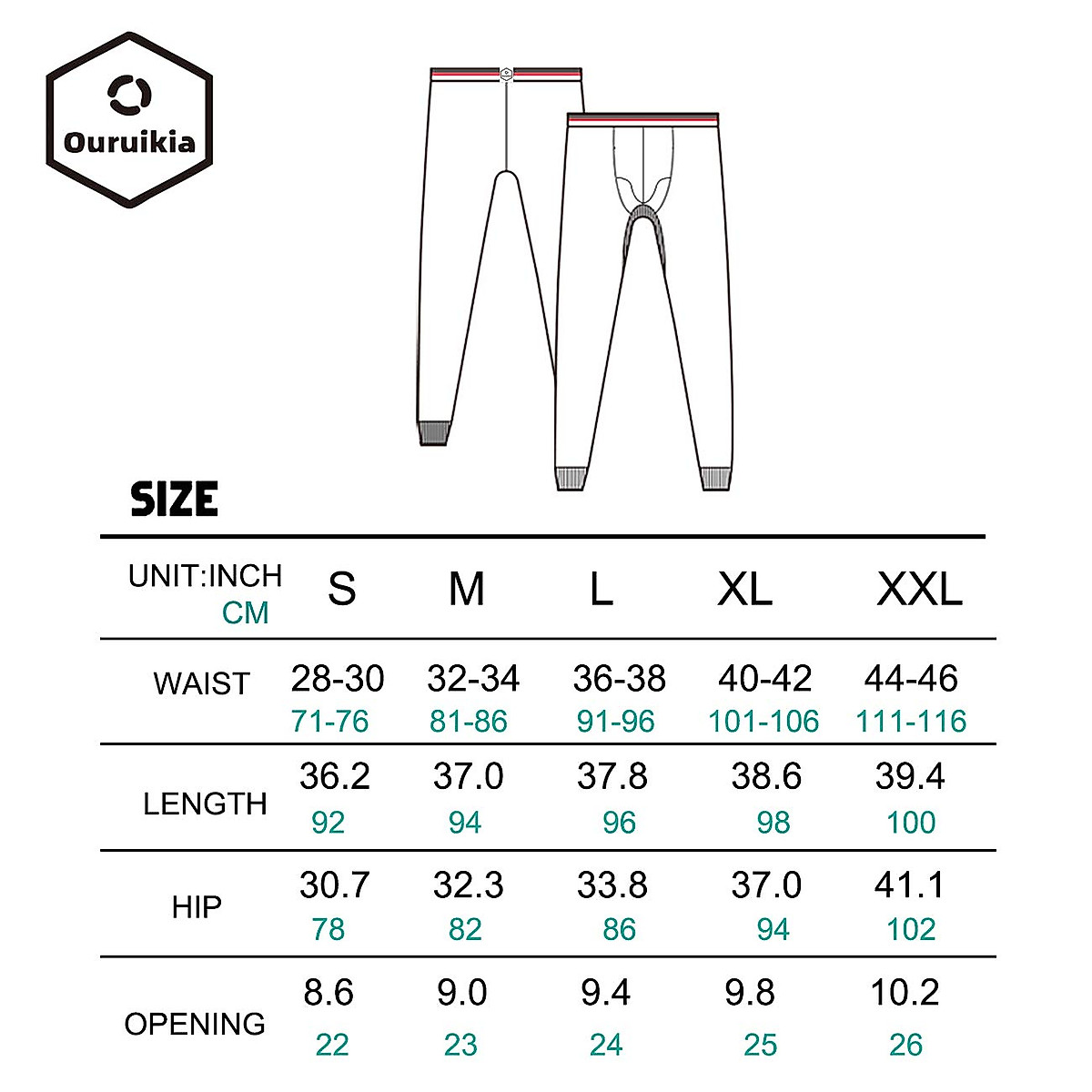 Ouruikia

SIZE

| UNIT:INCH CM | S | M | L | XL | XXL |
|---|---|---|---|---|---|
| WAIST | 28-30 71-76 | 32-34 81-86 | 36-38 91-96 | 40-42 101-106 | 44-46 111-116 |
| LENGTH | 36.2 92 | 37.0 94 | 37.8 96 | 38.6 98 | 39.4 100 |
| HIP | 30.7 78 | 32.3 82 | 33.8 86 | 37.0 94 | 41.1 102 |
| OPENING | 8.6 22 | 9.0 23 | 9.4 24 | 9.8 25 | 10.2 26 |